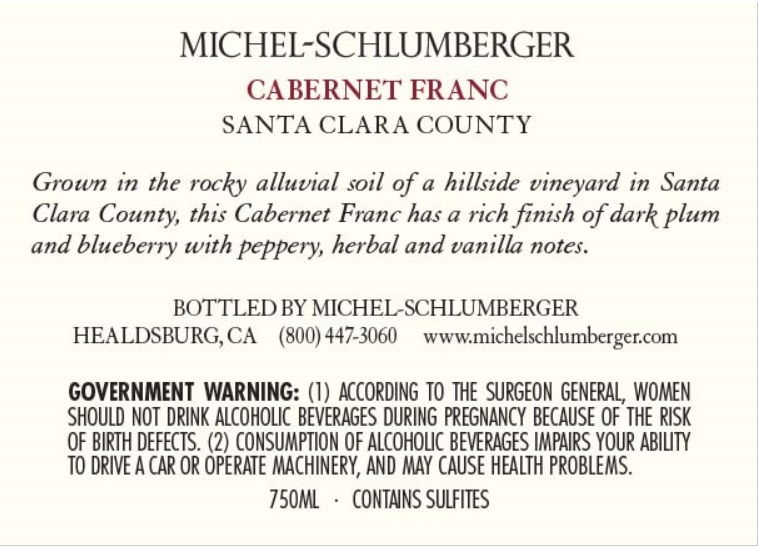 MICHEL-SCHLUMBERGER

CABERNET FRANC

SANTA CLARA COUNTY

Grown in the rocky alluvial soil of a hillside vineyard in Santa Clara County, this Cabernet Franc has a rich finish of dark plum and blueberry with peppery, herbal and vanilla notes.

BOTTLED BY MICHEL-SCHLUMBERGER
HEALDSBURG, CA (800) 447-3060 www.michelschlumberger.com

GOVERNMENT WARNING: (1) ACCORDING TO THE SURGEON GENERAL, WOMEN SHOULD NOT DRINK ALCOHOLIC BEVERAGES DURING PREGNANCY BECAUSE OF THE RISK OF BIRTH DEFECTS. (2) CONSUMPTION OF ALCOHOLIC BEVERAGES IMPAIRS YOUR ABILITY TO DRIVE A CAR OR OPERATE MACHINERY, AND MAY CAUSE HEALTH PROBLEMS.

750ML · CONTAINS SULFITES